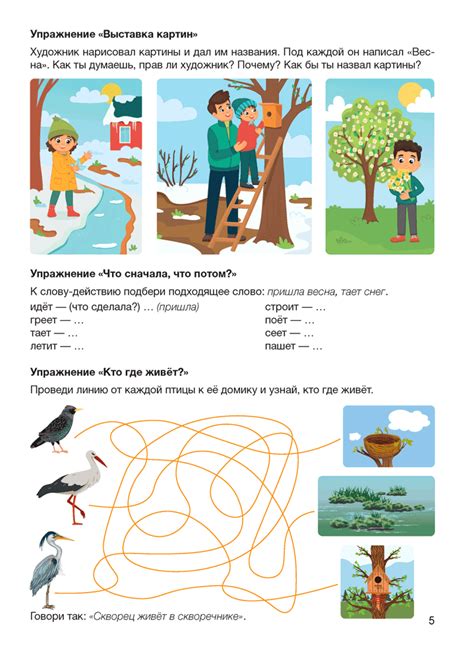 **Упражнение «Выставка картин»**

Художник нарисовал картины и дал им названия. Под каждой он написал «Весна». Как ты думаешь, прав ли художник? Почему? Как бы ты назвал картины?

**Упражнение «Что сначала, что потом?»**

К слову-действию подбери подходящее слово: *пришла весна, тает снег*.

идёт — (что сделала?) … *(пришла)*
греет — …
тает — …
летит — …

строит — …
поёт — …
сеет — …
пашет — …

**Упражнение «Кто где живёт?»**

Проведи линию от каждой птицы к её домику и узнай, кто где живёт.

Говори так: *«Скворец живёт в скворечнике»*.

5